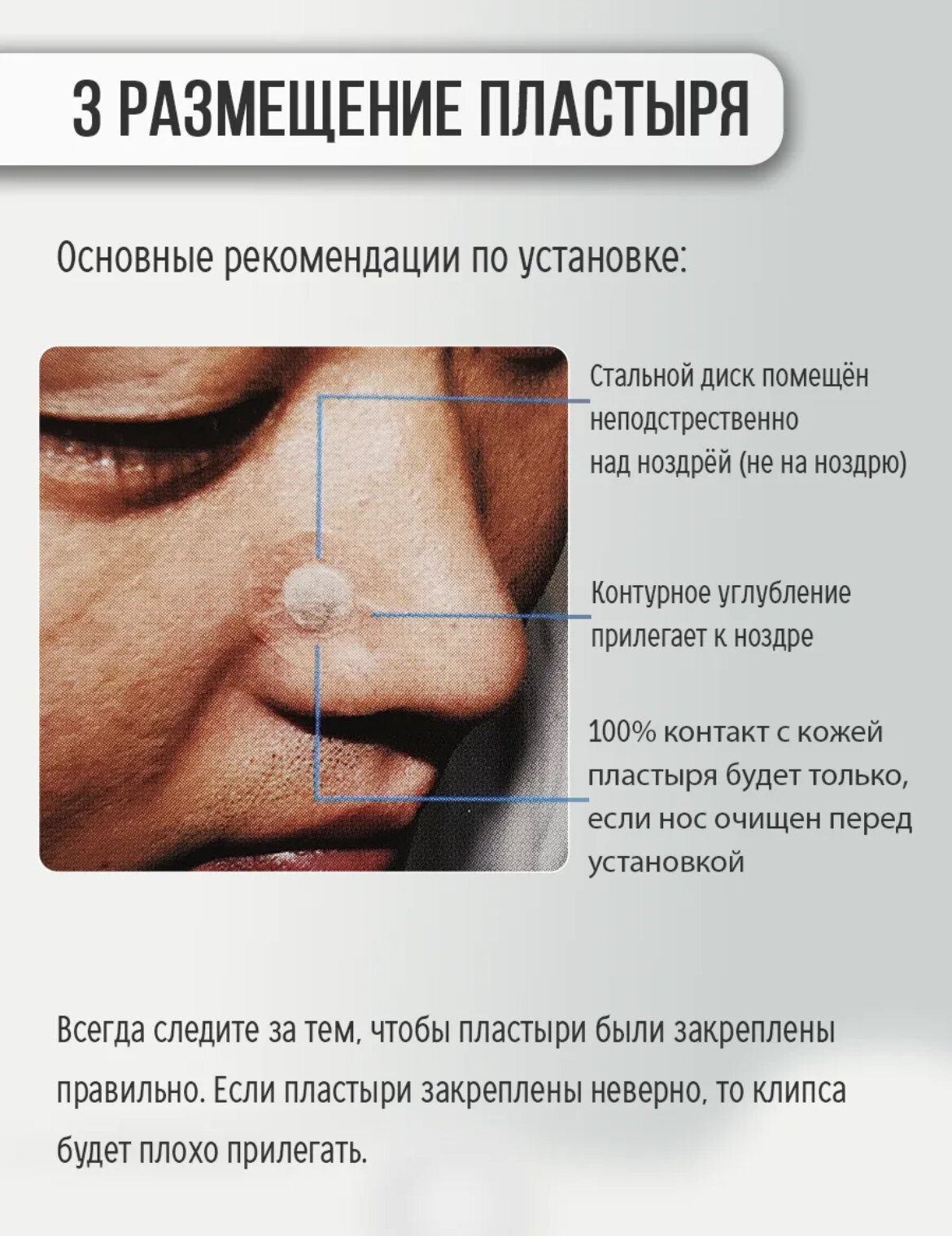 3 РАЗМЕЩЕНИЕ ПЛАСТЫРЯ

Основные рекомендации по установке:

Стальной диск помещён неподстрественно над ноздрёй (не на ноздрю)

Контурное углубление прилегает к ноздре

100% контакт с кожей пластыря будет только, если нос очищен перед установкой

Всегда следите за тем, чтобы пластыри были закреплены правильно. Если пластыри закреплены неверно, то клипса будет плохо прилегать.